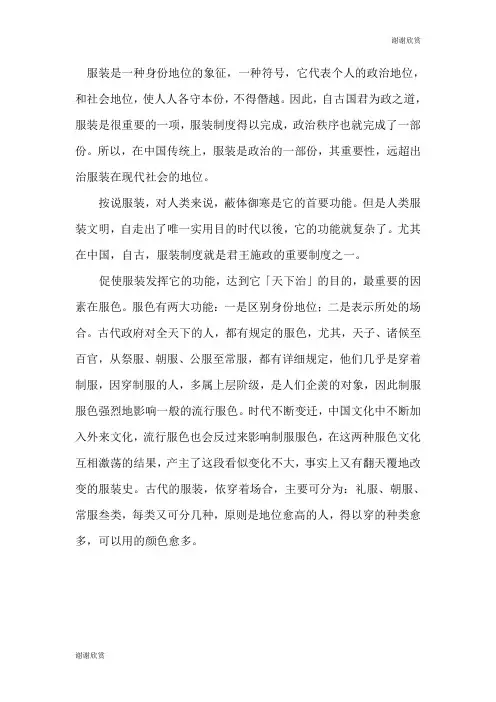 谢谢欣赏

服装是一种身份地位的象征，一种符号，它代表个人的政治地位，和社会地位，使人人各守本份，不得僭越。因此，自古国君为政之道，服装是很重要的一项，服装制度得以完成，政治秩序也就完成了一部份。所以，在中国传统上，服装是政治的一部份，其重要性，远超出治服装在现代社会的地位。

按说服装，对人类来说，蔽体御寒是它的首要功能。但是人类服装文明，自走出了唯一实用目的时代以後，它的功能就复杂了。尤其在中国，自古，服装制度就是君王施政的重要制度之一。

促使服装发挥它的功能，达到它「天下治」的目的，最重要的因素在服色。服色有两大功能：一是区别身份地位；二是表示所处的场合。古代政府对全天下的人，都有规定的服色，尤其，天子、诸候至百官，从祭服、朝服、公服至常服，都有详细规定，他们几乎是穿着制服，因穿制服的人，多属上层阶级，是人们企羡的对象，因此制服服色强烈地影响一般的流行服色。时代不断变迁，中国文化中不断加入外来文化，流行服色也会反过来影响制服服色，在这两种服色文化互相激荡的结果，产主了这段看似变化不大，事实上又有翻天覆地改变的服装史。古代的服装，依穿着场合，主要可分为：礼服、朝服、常服叁类，每类又可分几种，原则是地位愈高的人，得以穿的种类愈多，可以用的颜色愈多。

谢谢欣赏